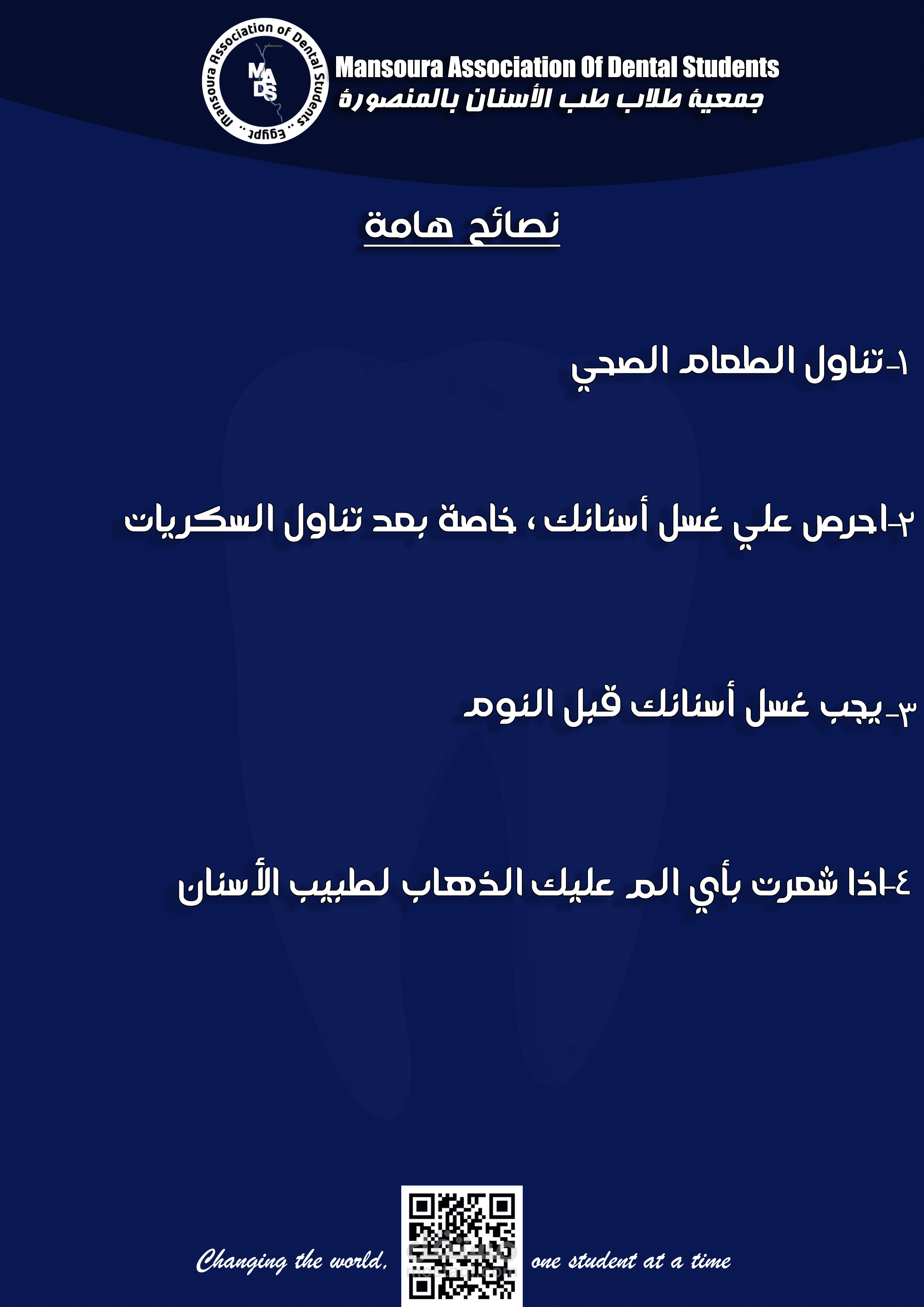 Mansoura Association of Dental Students .. Egypt ..

MADS

Mansoura Association Of Dental Students
جمعية طلاب طب الأسنان بالمنصورة

نصائح هامة

١-تناول الطعام الصحي

٢-احرص علي غسل أسنانك ، خاصة بعد تناول السكريات

٣-يجب غسل أسنانك قبل النوم

٤-اذا شعرت بأي الم عليك الذهاب لطبيب الأسنان

Changing the world, one student at a time